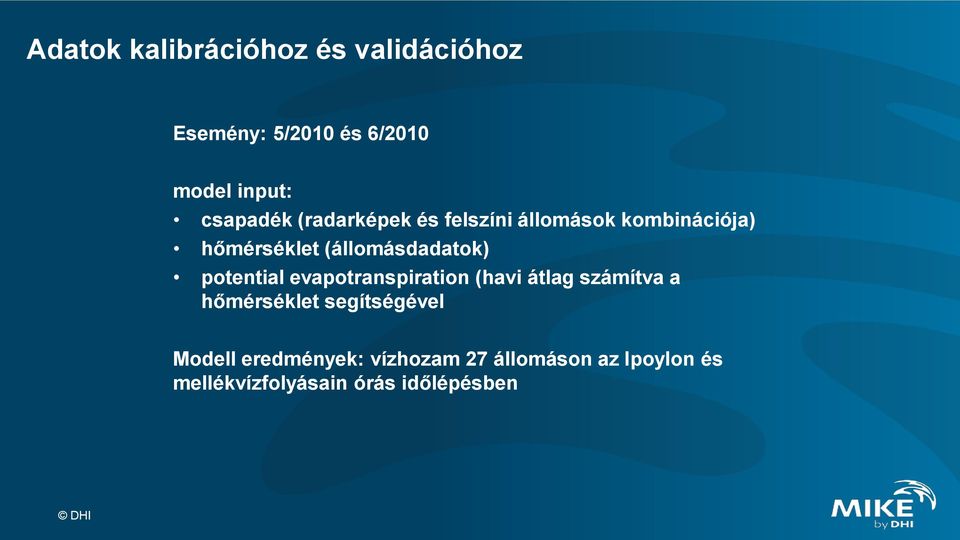 Adatok kalibrációhoz és validációhoz

Esemény: 5/2010 és 6/2010

model input:
• csapadék (radarképek és felszíni állomások kombinációja)
• hőmérséklet (állomásdadatok)
• potential evapotranspiration (havi átlag számítva a hőmérséklet segítségével

Modell eredmények: vízhozam 27 állomáson az Ipoylon és mellékvízfolyásain órás időlépésben

© DHI

MIKE by DHI